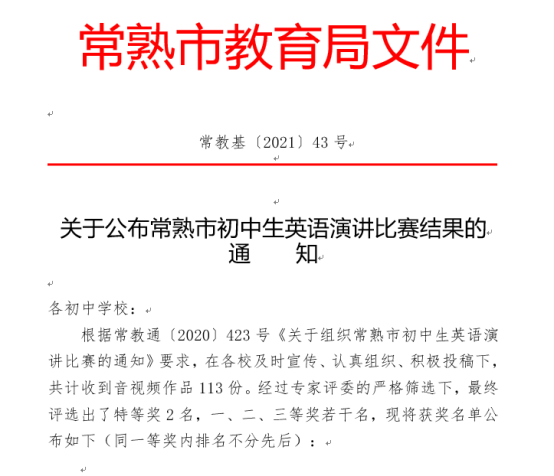 常熟市教育局文件

常教基〔2021〕43 号

关于公布常熟市初中生英语演讲比赛结果的通　　知

各初中学校：

根据常教通〔2020〕423 号《关于组织常熟市初中生英语演讲比赛的通知》要求，在各校及时宣传、认真组织、积极投稿下，共计收到音视频作品 113 份。经过专家评委的严格筛选下，最终评选出了特等奖 2 名，一、二、三等奖若干名，现将获奖名单公布如下（同一等奖内排名不分先后）：